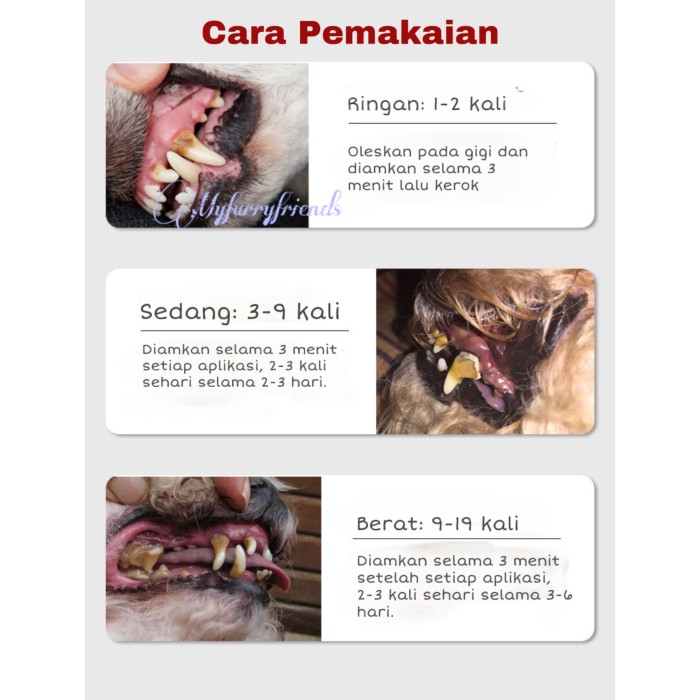 Cara Pemakaian

Myfurryfriends

Ringan: 1-2 kali

Oleskan pada gigi dan diamkan selama 3 menit lalu kerok

Sedang: 3-9 kali

Diamkan selama 3 menit setiap aplikasi, 2-3 kali sehari selama 2-3 hari.

Berat: 9-19 kali

Diamkan selama 3 menit setelah setiap aplikasi, 2-3 kali sehari selama 3-6 hari.